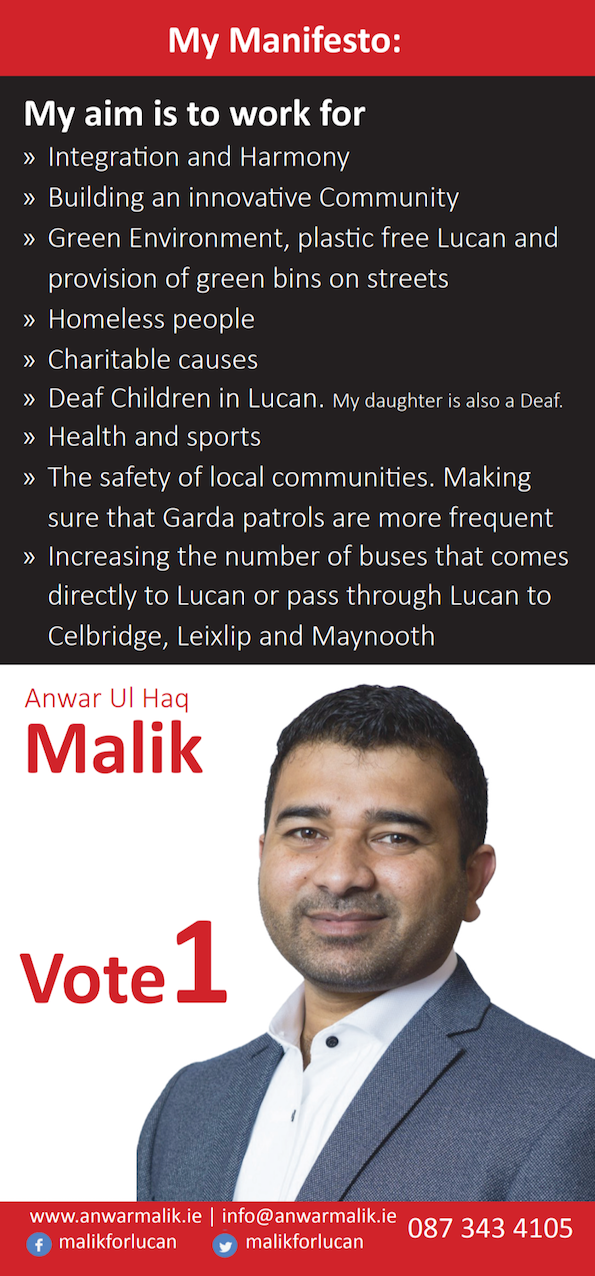 My Manifesto:

My aim is to work for
» Integration and Harmony
» Building an innovative Community
» Green Environment, plastic free Lucan and provision of green bins on streets
» Homeless people
» Charitable causes
» Deaf Children in Lucan. My daughter is also a Deaf.
» Health and sports
» The safety of local communities. Making sure that Garda patrols are more frequent
» Increasing the number of buses that comes directly to Lucan or pass through Lucan to Celbridge, Leixlip and Maynooth

Anwar Ul Haq
Malik

Vote 1

www.anwarmalik.ie | info@anwarmalik.ie
malikforlucan malikforlucan
087 343 4105